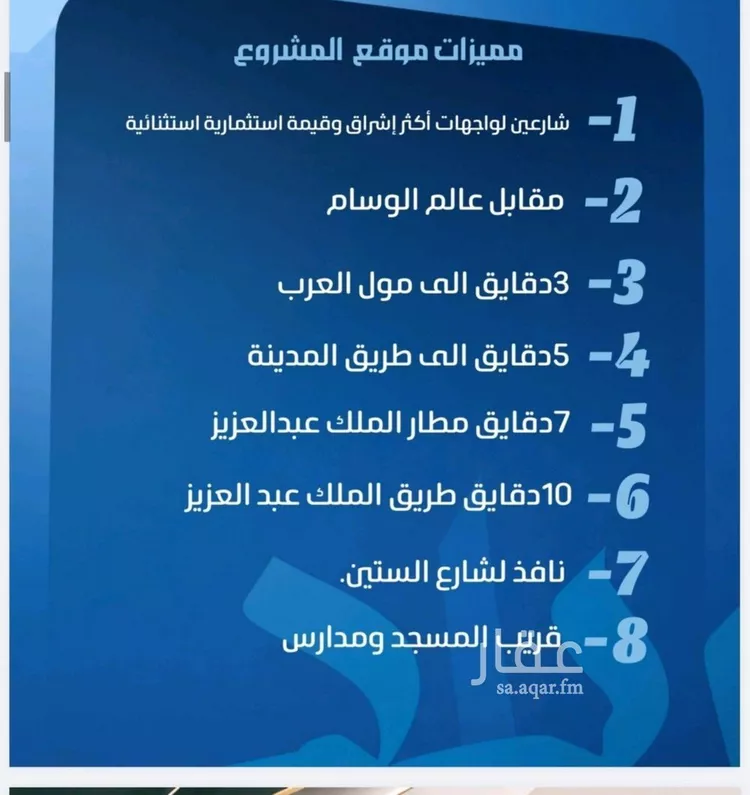 مميزات موقع المشروع

1- شارعين لواجهات أكثر إشراق وقيمة استثمارية استثنائية

2- مقابل عالم الوسام

3- 3دقايق الى مول العرب

4- 5دقايق الى طريق المدينة

5- 7دقايق مطار الملك عبدالعزيز

6- 10دقايق طريق الملك عبد العزيز

7- نافذ لشارع الستين.

8- قريب المسجد ومدارس

عقار
sa.aqar.fm